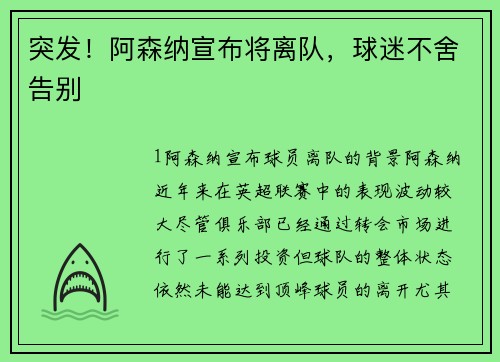 突发！阿森纳宣布将离队，球迷不舍告别

1阿森纳宣布球员离队的背景阿森纳近年来在英超联赛中的表现波动较大尽管俱乐部已经通过转会市场进行了一系列投资但球队的整体状态依然未能达到顶峰球员的离开尤其